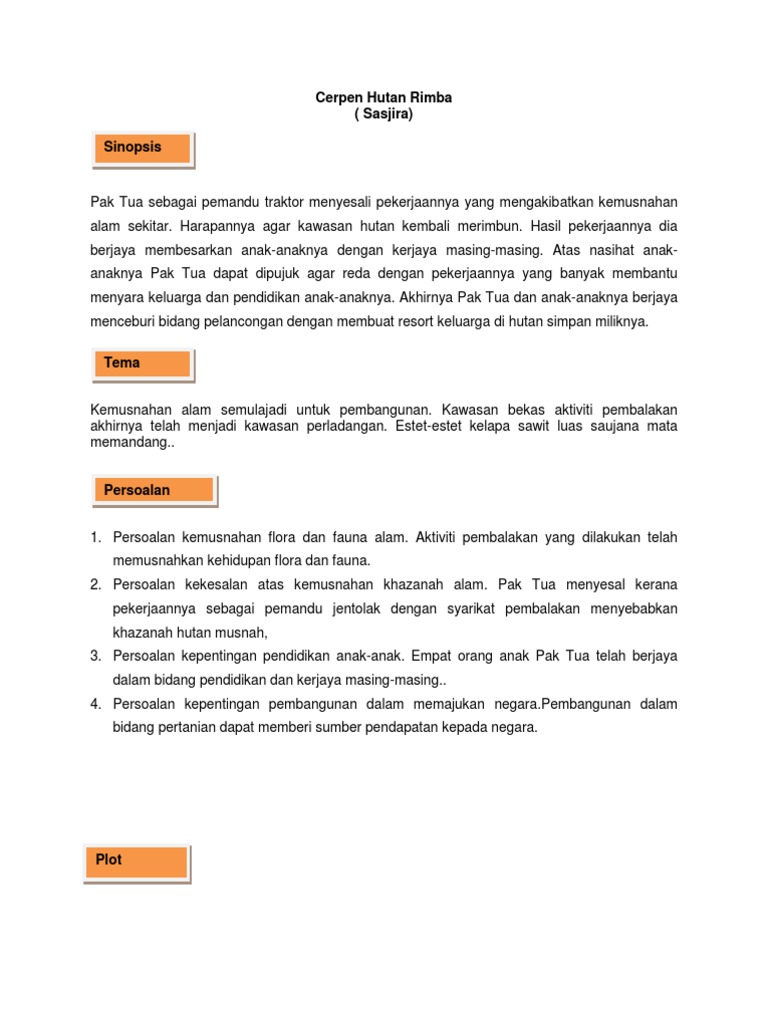 Cerpen Hutan Rimba
( Sasjira)

Sinopsis

Pak Tua sebagai pemandu traktor menyesali pekerjaannya yang mengakibatkan kemusnahan alam sekitar. Harapannya agar kawasan hutan kembali merimbun. Hasil pekerjaannya dia berjaya membesarkan anak-anaknya dengan kerjaya masing-masing. Atas nasihat anak-anaknya Pak Tua dapat dipujuk agar reda dengan pekerjaannya yang banyak membantu menyara keluarga dan pendidikan anak-anaknya. Akhirnya Pak Tua dan anak-anaknya berjaya menceburi bidang pelancongan dengan membuat resort keluarga di hutan simpan miliknya.

Tema

Kemusnahan alam semulajadi untuk pembangunan. Kawasan bekas aktiviti pembalakan akhirnya telah menjadi kawasan perladangan. Estet-estet kelapa sawit luas saujana mata memandang..

Persoalan

1. Persoalan kemusnahan flora dan fauna alam. Aktiviti pembalakan yang dilakukan telah memusnahkan kehidupan flora dan fauna.
2. Persoalan kekesalan atas kemusnahan khazanah alam. Pak Tua menyesal kerana pekerjaannya sebagai pemandu jentolak dengan syarikat pembalakan menyebabkan khazanah hutan musnah,
3. Persoalan kepentingan pendidikan anak-anak. Empat orang anak Pak Tua telah berjaya dalam bidang pendidikan dan kerjaya masing-masing..
4. Persoalan kepentingan pembangunan dalam memajukan negara.Pembangunan dalam bidang pertanian dapat memberi sumber pendapatan kepada negara.

Plot